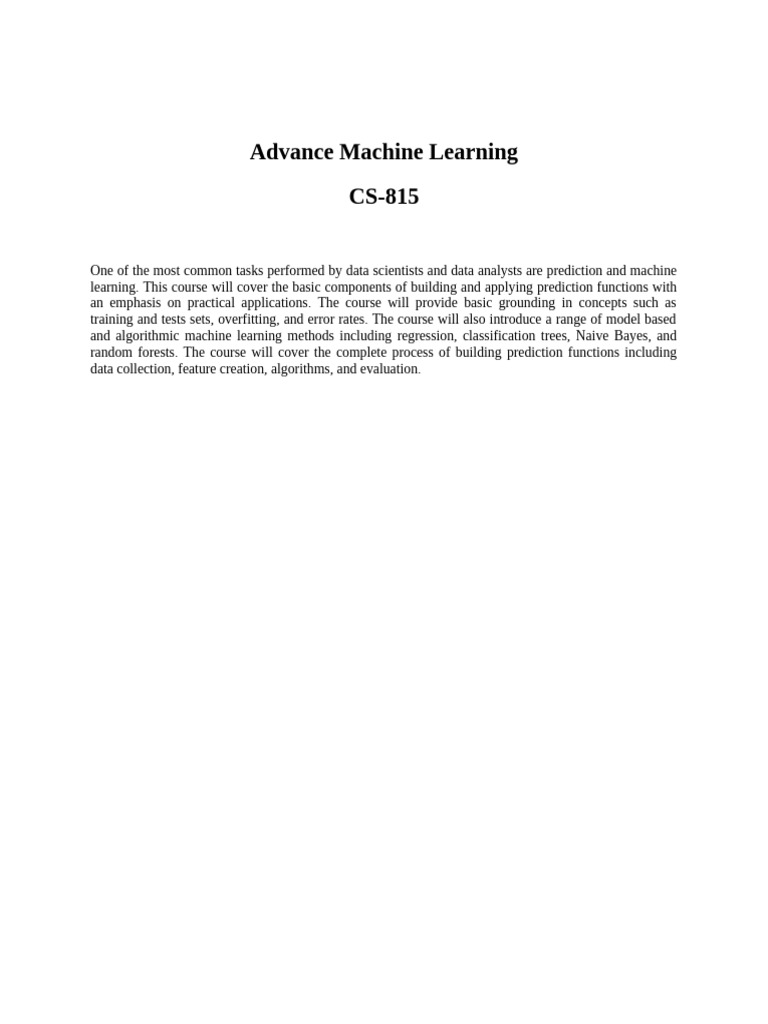 Advance Machine Learning

CS-815

One of the most common tasks performed by data scientists and data analysts are prediction and machine learning. This course will cover the basic components of building and applying prediction functions with an emphasis on practical applications. The course will provide basic grounding in concepts such as training and tests sets, overfitting, and error rates. The course will also introduce a range of model based and algorithmic machine learning methods including regression, classification trees, Naive Bayes, and random forests. The course will cover the complete process of building prediction functions including data collection, feature creation, algorithms, and evaluation.